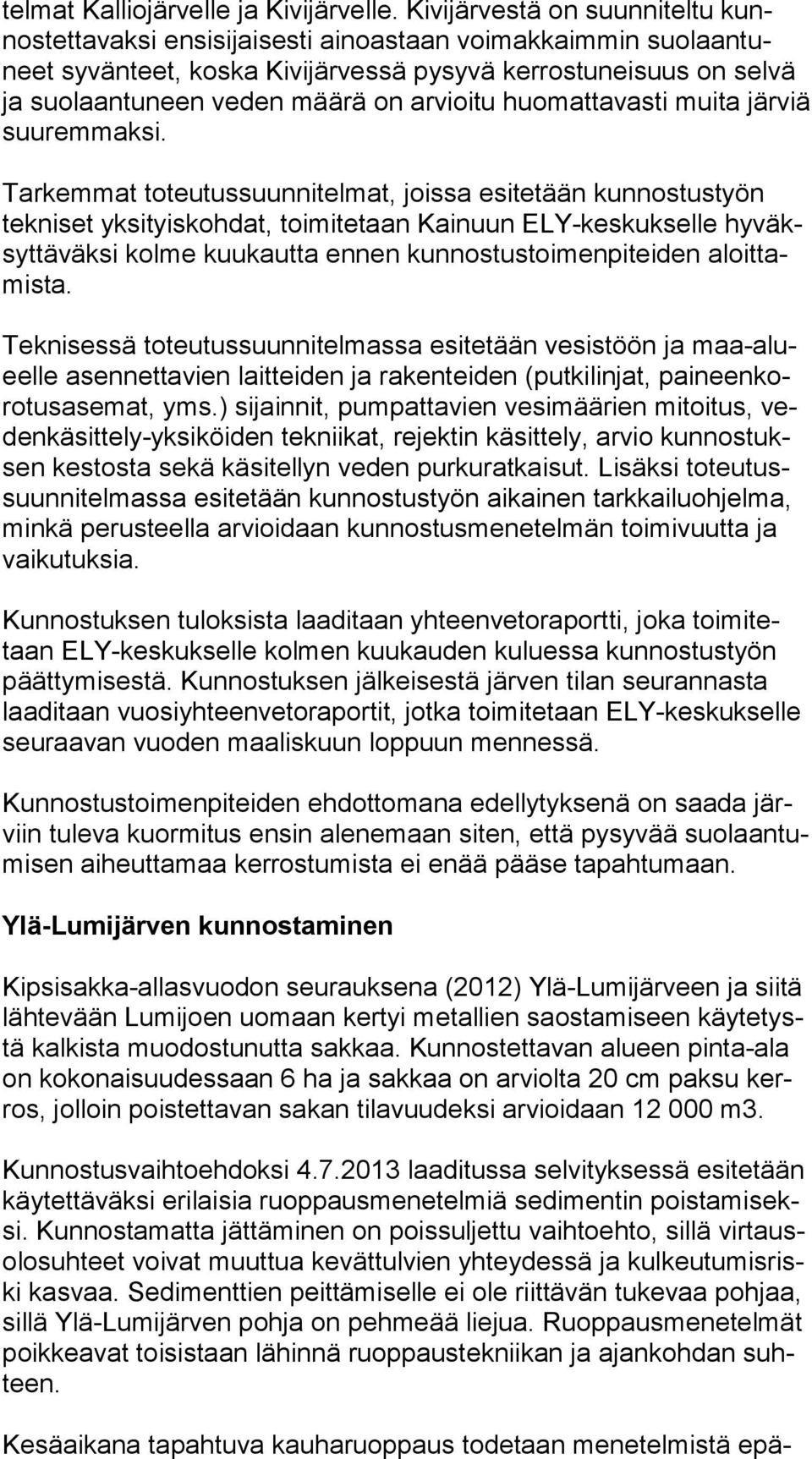 telmat Kalliojärvelle ja Kivijärvelle. Kivijärvestä on suunniteltu kunnostettavaksi ensisijaisesti ainoastaan voimakkaimmin suolaantuneet syvänteet, koska Kivijärvessä pysyvä kerrostuneisuus on selvä ja suolaantuneen veden määrä on arvioitu huomattavasti muita järviä suuremmaksi.

Tarkemmat toteutussuunnitelmat, joissa esitetään kunnostustyön tekniset yksityiskohdat, toimitetaan Kainuun ELY-keskukselle hyväksyttäväksi kolme kuukautta ennen kunnostustoimenpiteiden aloittamista.

Teknisessä toteutussuunnitelmassa esitetään vesistöön ja maa-alueelle asennettavien laitteiden ja rakenteiden (putkilinjat, paineenkorotusasemat, yms.) sijainnit, pumpattavien vesimäärien mitoitus, vedenkäsittely-yksiköiden tekniikat, rejektin käsittely, arvio kunnostuksen kestosta sekä käsitellyn veden purkuratkaisut. Lisäksi toteutussuunnitelmassa esitetään kunnostustyön aikainen tarkkailuohjelma, minkä perusteella arvioidaan kunnostusmenetelmän toimivuutta ja vaikutuksia.

Kunnostuksen tuloksista laaditaan yhteenvetoraportti, joka toimitetaan ELY-keskukselle kolmen kuukauden kuluessa kunnostustyön päättymisestä. Kunnostuksen jälkeisestä järven tilan seurannasta laaditaan vuosiyhteenvetoraportit, jotka toimitetaan ELY-keskukselle seuraavan vuoden maaliskuun loppuun mennessä.

Kunnostustoimenpiteiden ehdottomana edellytyksenä on saada järviin tuleva kuormitus ensin alenemaan siten, että pysyvää suolaantumisen aiheuttamaa kerrostumista ei enää pääse tapahtumaan.

Ylä-Lumijärven kunnostaminen

Kipsisakka-allasvuodon seurauksena (2012) Ylä-Lumijärveen ja siitä lähtevään Lumijoen uomaan kertyi metallien saostamiseen käytetystä kalkista muodostunutta sakkaa. Kunnostettavan alueen pinta-ala on kokonaisuudessaan 6 ha ja sakkaa on arviolta 20 cm paksu kerros, jolloin poistettavan sakan tilavuudeksi arvioidaan 12 000 m3.

Kunnostusvaihtoehdoksi 4.7.2013 laaditussa selvityksessä esitetään käytettäväksi erilaisia ruoppausmenetelmiä sedimentin poistamiseksi. Kunnostamatta jättäminen on poissuljettu vaihtoehto, sillä virtausolosuhteet voivat muuttua kevättulvien yhteydessä ja kulkeutumisriski kasvaa. Sedimenttien peittämiselle ei ole riittävän tukevaa pohjaa, sillä Ylä-Lumijärven pohja on pehmeää liejua. Ruoppausmenetelmät poikkeavat toisistaan lähinnä ruoppaustekniikan ja ajankohdan suhteen.

Kesäaikana tapahtuva kauharuoppaus todetaan menetelmistä epä-